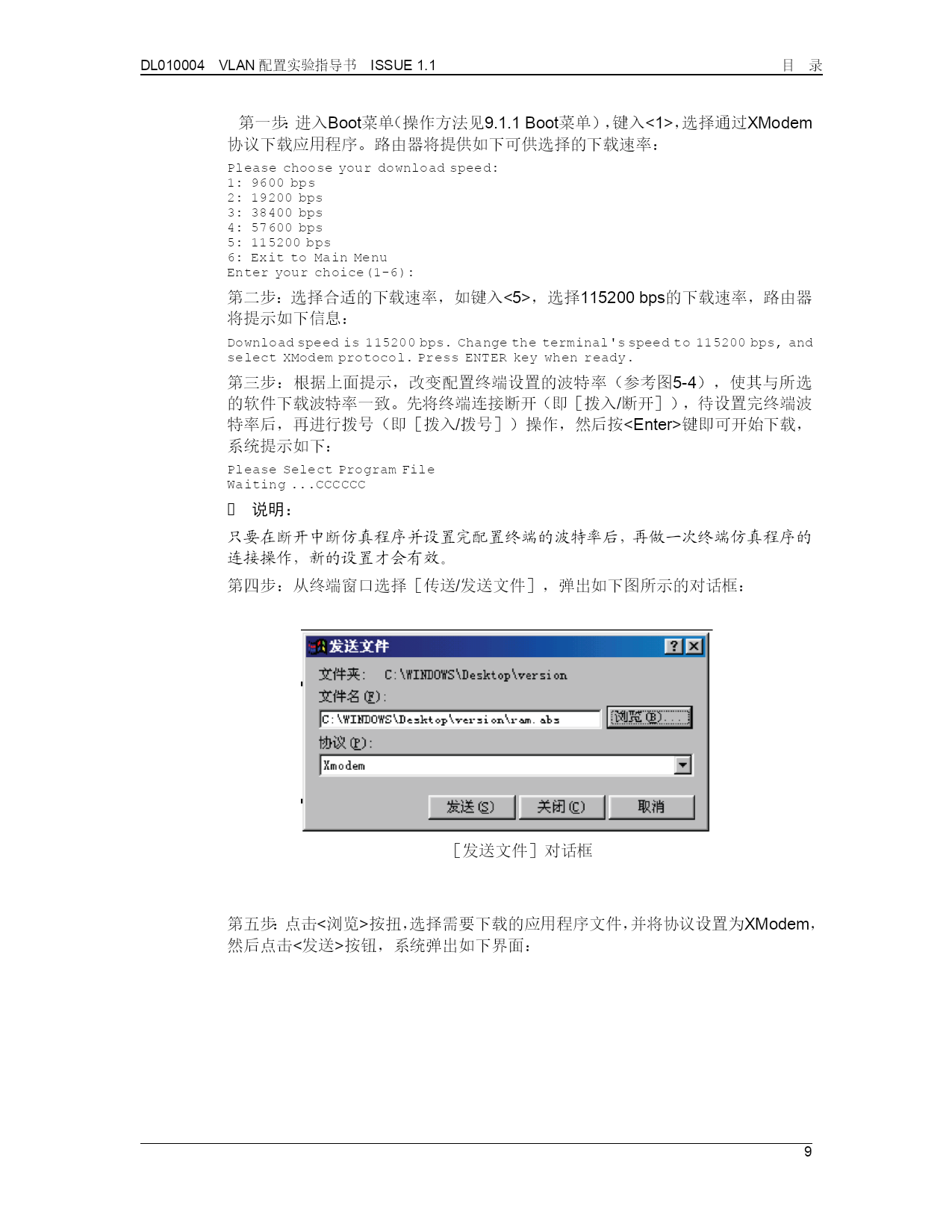 DL010004 VLAN 配置实验指导书 ISSUE 1.1 目 录

第一步：进入Boot菜单（操作方法见9.1.1 Boot菜单），键入<1>，选择通过XModem协议下载应用程序。路由器将提供如下可供选择的下载速率：

Please choose your download speed:
1: 9600 bps
2: 19200 bps
3: 38400 bps
4: 57600 bps
5: 115200 bps
6: Exit to Main Menu
Enter your choice(1-6):

第二步：选择合适的下载速率，如键入<5>，选择115200 bps的下载速率，路由器将提示如下信息：

Download speed is 115200 bps. Change the terminal's speed to 115200 bps, and select XModem protocol. Press ENTER key when ready.

第三步：根据上面提示，改变配置终端设置的波特率（参考图5-4），使其与所选的软件下载波特率一致。先将终端连接断开（即［拨入/断开］），待设置完终端波特率后，再进行拨号（即［拨入/拨号］）操作，然后按<Enter>键即可开始下载，系统提示如下：

Please Select Program File
Waiting ...CCCCCC

 说明：

只要在断开中断仿真程序并设置完配置终端的波特率后，再做一次终端仿真程序的连接操作，新的设置才会有效。

第四步：从终端窗口选择［传送/发送文件］，弹出如下图所示的对话框：

发送文件 ? ×
文件夹: C:\WINDOWS\Desktop\version
文件名(F):
C:\WINDOWS\Desktop\version\ram.abs
浏览(B)...
协议(P):
Xmodem
发送(S) 关闭(C) 取消

［发送文件］对话框

第五步：点击<浏览>按扭，选择需要下载的应用程序文件，并将协议设置为XModem，然后点击<发送>按钮，系统弹出如下界面：

9